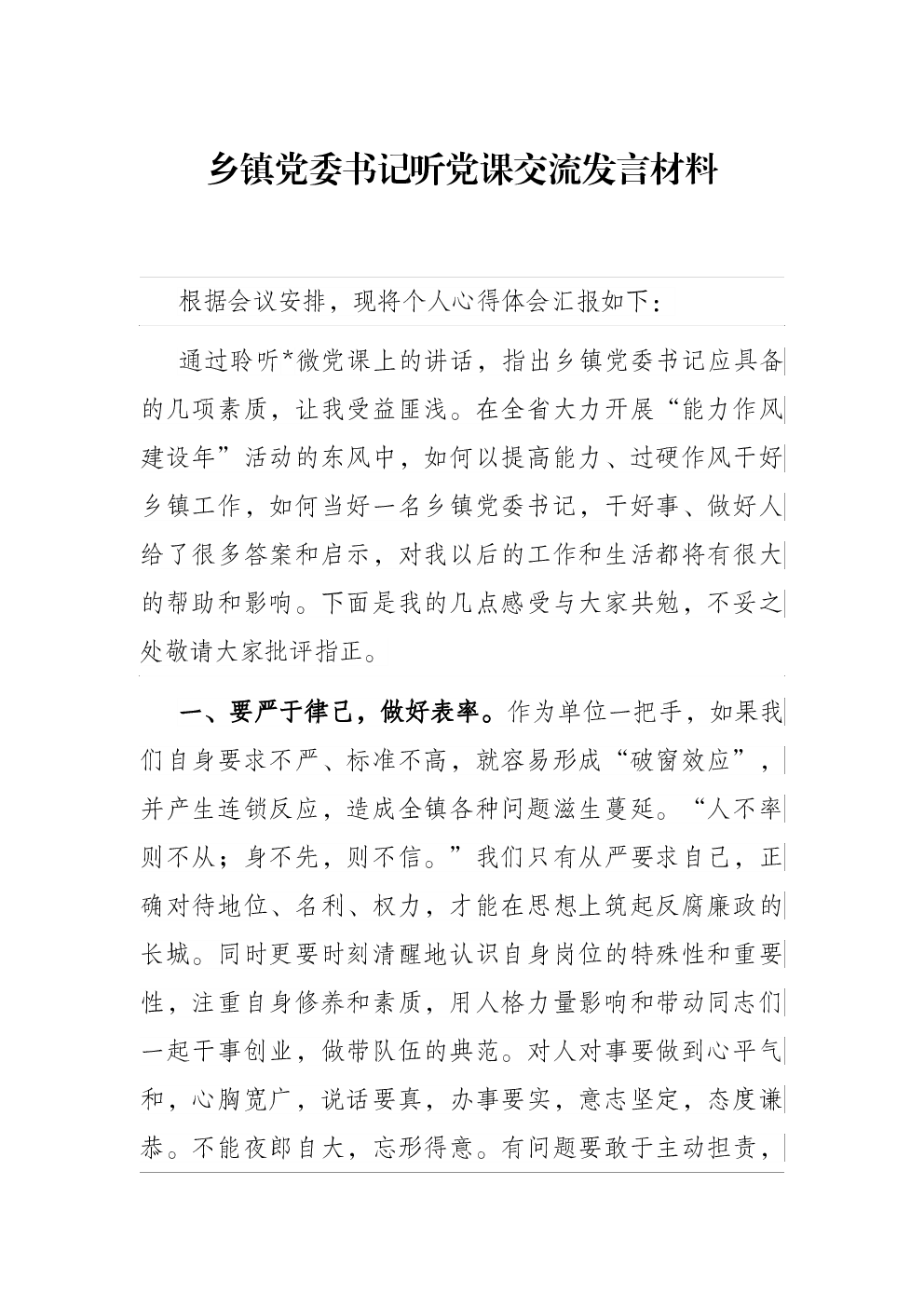 乡镇党委书记听党课交流发言材料

根据会议安排，现将个人心得体会汇报如下：

通过聆听*微党课上的讲话，指出乡镇党委书记应具备的几项素质，让我受益匪浅。在全省大力开展“能力作风建设年”活动的东风中，如何以提高能力、过硬作风干好乡镇工作，如何当好一名乡镇党委书记，干好事、做好人给了很多答案和启示，对我以后的工作和生活都将有很大的帮助和影响。下面是我的几点感受与大家共勉，不妥之处敬请大家批评指正。

一、要严于律己，做好表率。作为单位一把手，如果我们自身要求不严、标准不高，就容易形成“破窗效应”，并产生连锁反应，造成全镇各种问题滋生蔓延。“人不率则不从；身不先，则不信。”我们只有从严要求自己，正确对待地位、名利、权力，才能在思想上筑起反腐廉政的长城。同时更要时刻清醒地认识自身岗位的特殊性和重要性，注重自身修养和素质，用人格力量影响和带动同志们一起干事创业，做带队伍的典范。对人对事要做到心平气和，心胸宽广，说话要真，办事要实，意志坚定，态度谦恭。不能夜郎自大，忘形得意。有问题要敢于主动担责，